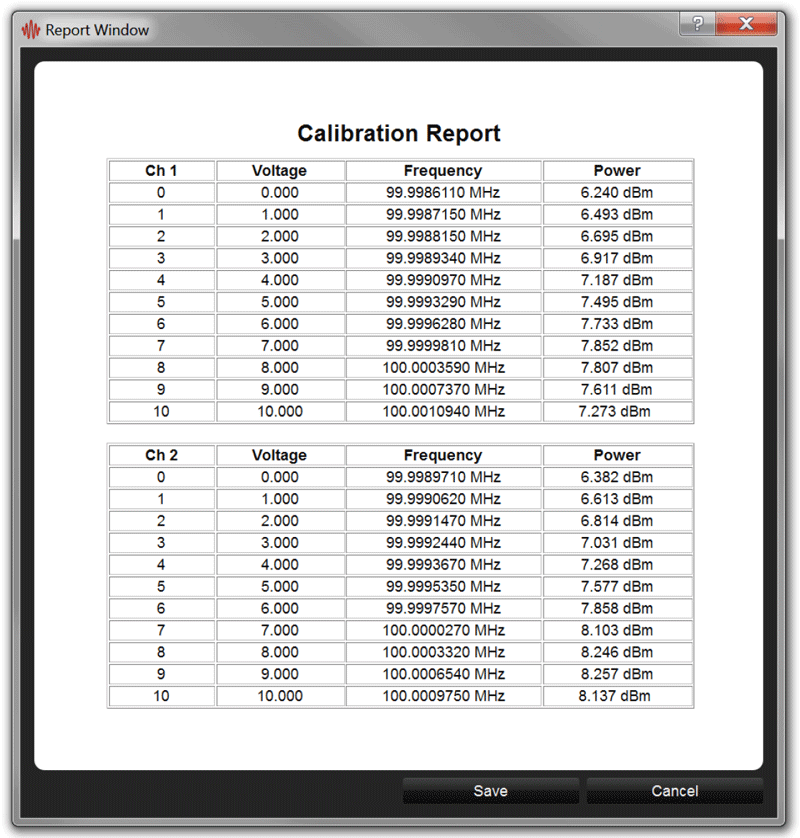 Report Window

?

X

Calibration Report

| Ch 1 | Voltage | Frequency | Power |
|---|---|---|---|
| 0 | 0.000 | 99.9986110 MHz | 6.240 dBm |
| 1 | 1.000 | 99.9987150 MHz | 6.493 dBm |
| 2 | 2.000 | 99.9988150 MHz | 6.695 dBm |
| 3 | 3.000 | 99.9989340 MHz | 6.917 dBm |
| 4 | 4.000 | 99.9990970 MHz | 7.187 dBm |
| 5 | 5.000 | 99.9993290 MHz | 7.495 dBm |
| 6 | 6.000 | 99.9996280 MHz | 7.733 dBm |
| 7 | 7.000 | 99.9999810 MHz | 7.852 dBm |
| 8 | 8.000 | 100.0003590 MHz | 7.807 dBm |
| 9 | 9.000 | 100.0007370 MHz | 7.611 dBm |
| 10 | 10.000 | 100.0010940 MHz | 7.273 dBm |

| Ch 2 | Voltage | Frequency | Power |
|---|---|---|---|
| 0 | 0.000 | 99.9989710 MHz | 6.382 dBm |
| 1 | 1.000 | 99.9990620 MHz | 6.613 dBm |
| 2 | 2.000 | 99.9991470 MHz | 6.814 dBm |
| 3 | 3.000 | 99.9992440 MHz | 7.031 dBm |
| 4 | 4.000 | 99.9993670 MHz | 7.268 dBm |
| 5 | 5.000 | 99.9995350 MHz | 7.577 dBm |
| 6 | 6.000 | 99.9997570 MHz | 7.858 dBm |
| 7 | 7.000 | 100.0000270 MHz | 8.103 dBm |
| 8 | 8.000 | 100.0003320 MHz | 8.246 dBm |
| 9 | 9.000 | 100.0006540 MHz | 8.257 dBm |
| 10 | 10.000 | 100.0009750 MHz | 8.137 dBm |

Save

Cancel